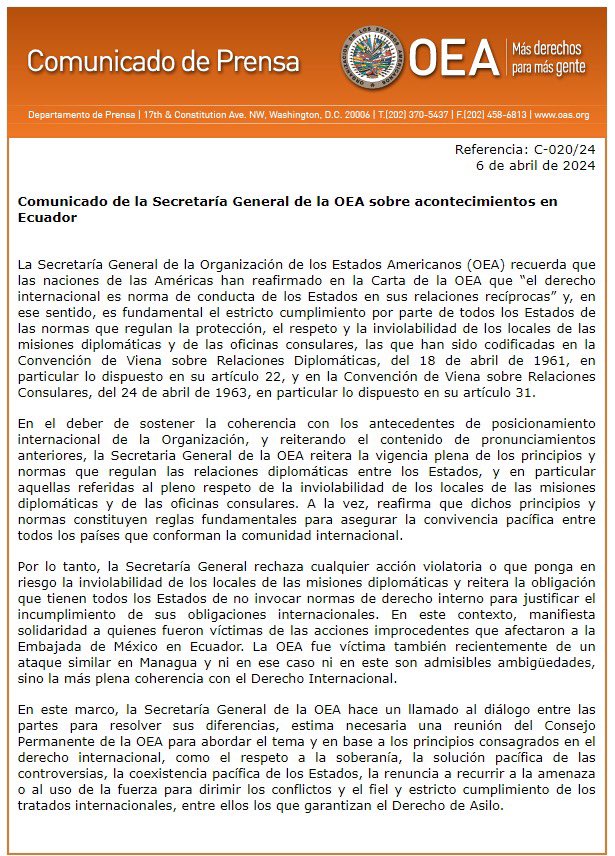 Comunicado de Prensa

OEA Más derechos para más gente

Departamento de Prensa | 17th & Constitution Ave. NW, Washington, D.C. 20006 | T.(202) 370-5437 | F.(202) 458-6813 | www.oas.org

Referencia: C-020/24
6 de abril de 2024

Comunicado de la Secretaría General de la OEA sobre acontecimientos en Ecuador

La Secretaría General de la Organización de los Estados Americanos (OEA) recuerda que las naciones de las Américas han reafirmado en la Carta de la OEA que “el derecho internacional es norma de conducta de los Estados en sus relaciones recíprocas” y, en ese sentido, es fundamental el estricto cumplimiento por parte de todos los Estados de las normas que regulan la protección, el respeto y la inviolabilidad de los locales de las misiones diplomáticas y de las oficinas consulares, las que han sido codificadas en la Convención de Viena sobre Relaciones Diplomáticas, del 18 de abril de 1961, en particular lo dispuesto en su artículo 22, y en la Convención de Viena sobre Relaciones Consulares, del 24 de abril de 1963, en particular lo dispuesto en su artículo 31.

En el deber de sostener la coherencia con los antecedentes de posicionamiento internacional de la Organización, y reiterando el contenido de pronunciamientos anteriores, la Secretaria General de la OEA reitera la vigencia plena de los principios y normas que regulan las relaciones diplomáticas entre los Estados, y en particular aquellas referidas al pleno respeto de la inviolabilidad de los locales de las misiones diplomáticas y de las oficinas consulares. A la vez, reafirma que dichos principios y normas constituyen reglas fundamentales para asegurar la convivencia pacífica entre todos los países que conforman la comunidad internacional.

Por lo tanto, la Secretaría General rechaza cualquier acción violatoria o que ponga en riesgo la inviolabilidad de los locales de las misiones diplomáticas y reitera la obligación que tienen todos los Estados de no invocar normas de derecho interno para justificar el incumplimiento de sus obligaciones internacionales. En este contexto, manifiesta solidaridad a quienes fueron víctimas de las acciones improcedentes que afectaron a la Embajada de México en Ecuador. La OEA fue víctima también recientemente de un ataque similar en Managua y ni en ese caso ni en este son admisibles ambigüedades, sino la más plena coherencia con el Derecho Internacional.

En este marco, la Secretaría General de la OEA hace un llamado al diálogo entre las partes para resolver sus diferencias, estima necesaria una reunión del Consejo Permanente de la OEA para abordar el tema y en base a los principios consagrados en el derecho internacional, como el respeto a la soberanía, la solución pacífica de las controversias, la coexistencia pacífica de los Estados, la renuncia a recurrir a la amenaza o al uso de la fuerza para dirimir los conflictos y el fiel y estricto cumplimiento de los tratados internacionales, entre ellos los que garantizan el Derecho de Asilo.